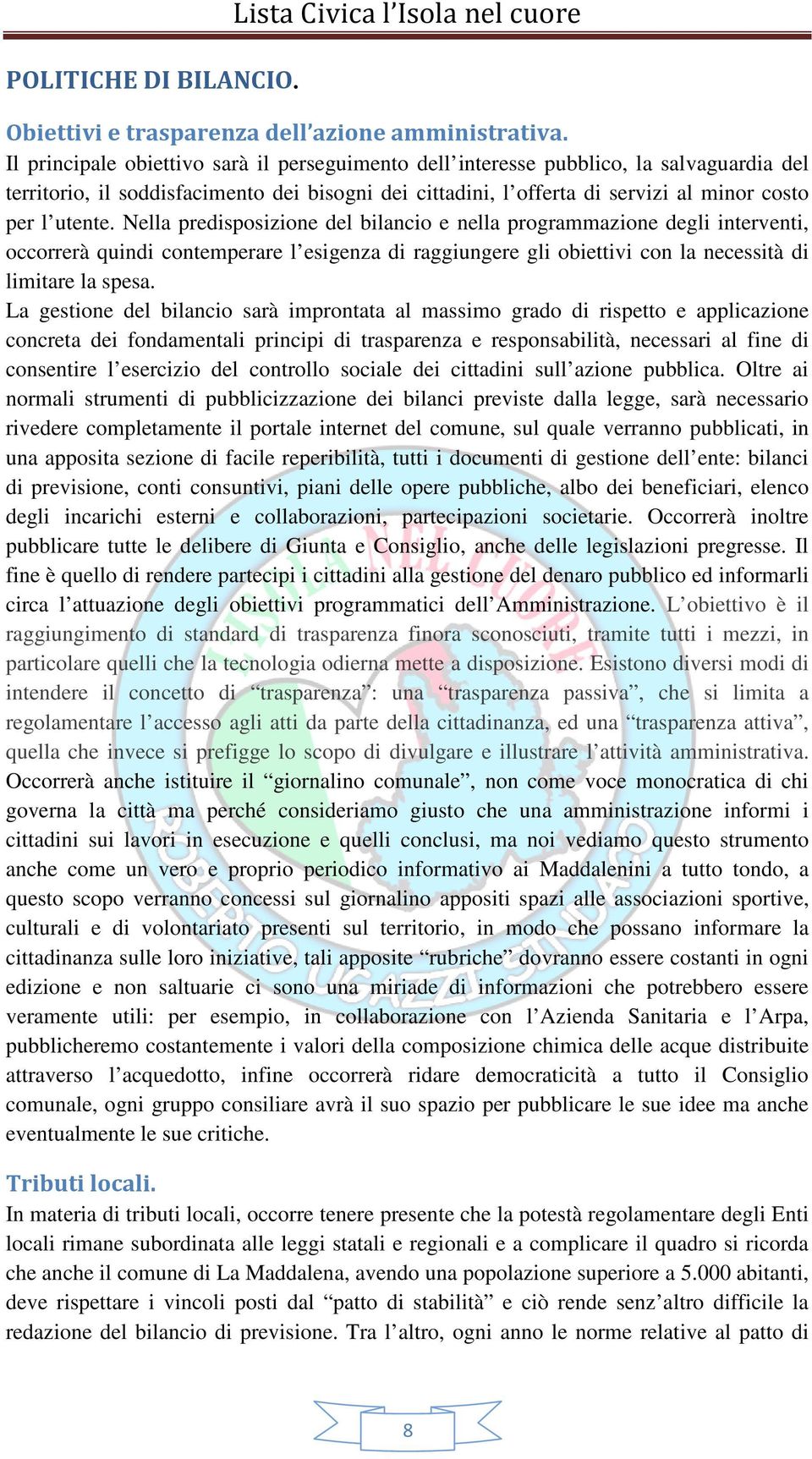 Lista Civica l'Isola nel cuore

POLITICHE DI BILANCIO.

Obiettivi e trasparenza dell'azione amministrativa.
Il principale obiettivo sarà il perseguimento dell'interesse pubblico, la salvaguardia del territorio, il soddisfacimento dei bisogni dei cittadini, l'offerta di servizi al minor costo per l'utente. Nella predisposizione del bilancio e nella programmazione degli interventi, occorrerà quindi contemperare l'esigenza di raggiungere gli obiettivi con la necessità di limitare la spesa.
La gestione del bilancio sarà improntata al massimo grado di rispetto e applicazione concreta dei fondamentali principi di trasparenza e responsabilità, necessari al fine di consentire l'esercizio del controllo sociale dei cittadini sull'azione pubblica. Oltre ai normali strumenti di pubblicizzazione dei bilanci previste dalla legge, sarà necessario rivedere completamente il portale internet del comune, sul quale verranno pubblicati, in una apposita sezione di facile reperibilità, tutti i documenti di gestione dell'ente: bilanci di previsione, conti consuntivi, piani delle opere pubbliche, albo dei beneficiari, elenco degli incarichi esterni e collaborazioni, partecipazioni societarie. Occorrerà inoltre pubblicare tutte le delibere di Giunta e Consiglio, anche delle legislazioni pregresse. Il fine è quello di rendere partecipi i cittadini alla gestione del denaro pubblico ed informarli circa l'attuazione degli obiettivi programmatici dell'Amministrazione. L'obiettivo è il raggiungimento di standard di trasparenza finora sconosciuti, tramite tutti i mezzi, in particolare quelli che la tecnologia odierna mette a disposizione. Esistono diversi modi di intendere il concetto di "trasparenza": una "trasparenza passiva", che si limita a regolamentare l'accesso agli atti da parte della cittadinanza, ed una "trasparenza attiva", quella che invece si prefigge lo scopo di divulgare e illustrare l'attività amministrativa. Occorrerà anche istituire il "giornalino comunale", non come voce monocratica di chi governa la città ma perché consideriamo giusto che una amministrazione informi i cittadini sui lavori in esecuzione e quelli conclusi, ma noi vediamo questo strumento anche come un vero e proprio periodico informativo ai Maddalenini a tutto tondo, a questo scopo verranno concessi sul giornalino appositi spazi alle associazioni sportive, culturali e di volontariato presenti sul territorio, in modo che possano informare la cittadinanza sulle loro iniziative, tali apposite "rubriche" dovranno essere costanti in ogni edizione e non saltuarie ci sono una miriade di informazioni che potrebbero essere veramente utili: per esempio, in collaborazione con l'Azienda Sanitaria e l'Arpa, pubblicheremo costantemente i valori della composizione chimica delle acque distribuite attraverso l'acquedotto, infine occorrerà ridare democraticità a tutto il Consiglio comunale, ogni gruppo consiliare avrà il suo spazio per pubblicare le sue idee ma anche eventualmente le sue critiche.

Tributi locali.
In materia di tributi locali, occorre tenere presente che la potestà regolamentare degli Enti locali rimane subordinata alle leggi statali e regionali e a complicare il quadro si ricorda che anche il comune di La Maddalena, avendo una popolazione superiore a 5.000 abitanti, deve rispettare i vincoli posti dal "patto di stabilità" e ciò rende senz'altro difficile la redazione del bilancio di previsione. Tra l'altro, ogni anno le norme relative al patto di

8